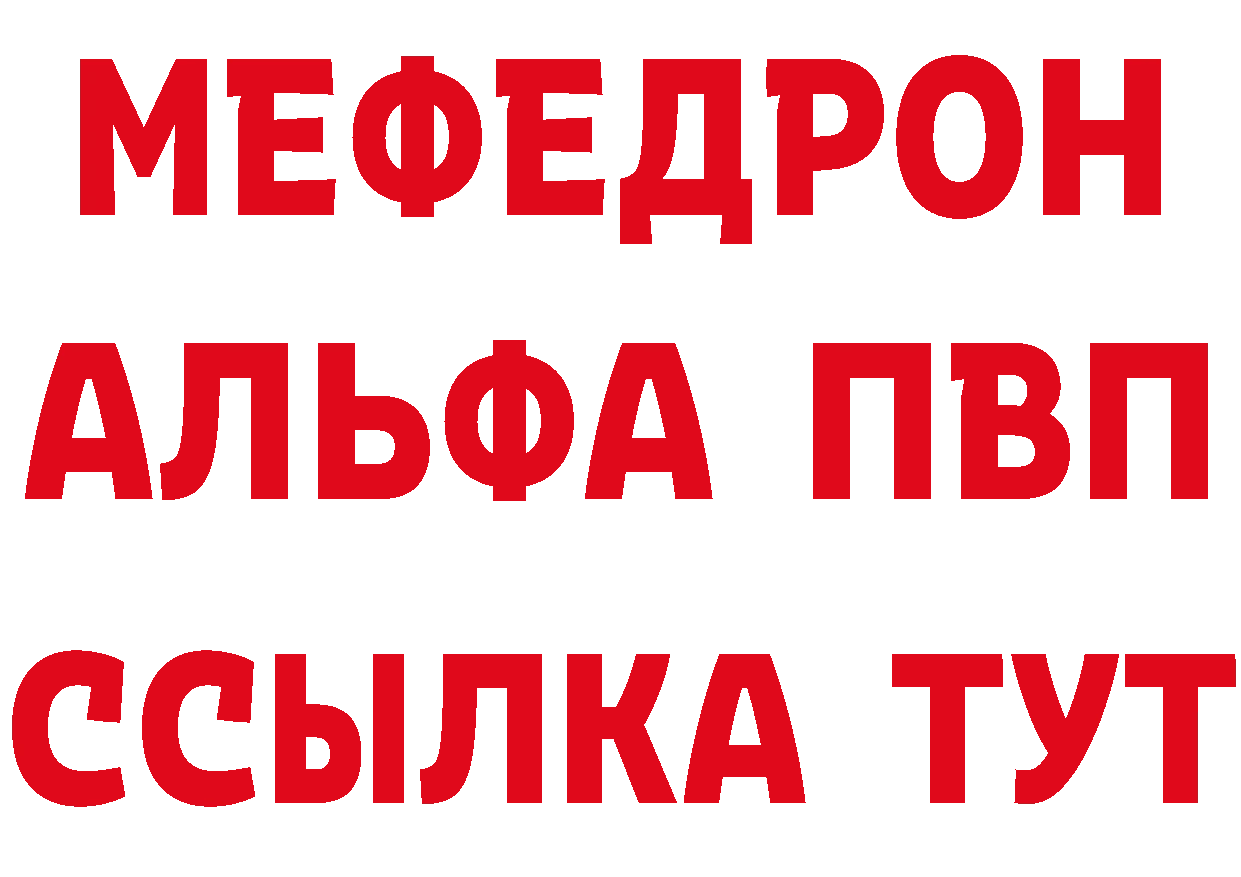 МЕФЕДРОН
АЛЬФА ПВП
ССЫЛКА ТУТ